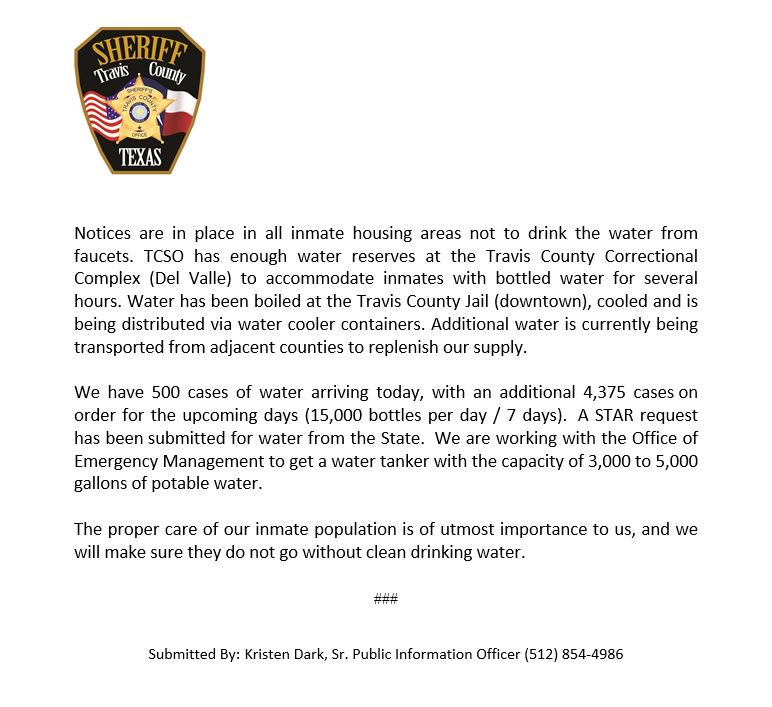 SHERIFF
Travis County
SHERIFF'S
TRAVIS COUNTY
OFFICE
TEXAS

Notices are in place in all inmate housing areas not to drink the water from faucets. TCSO has enough water reserves at the Travis County Correctional Complex (Del Valle) to accommodate inmates with bottled water for several hours. Water has been boiled at the Travis County Jail (downtown), cooled and is being distributed via water cooler containers. Additional water is currently being transported from adjacent counties to replenish our supply.

We have 500 cases of water arriving today, with an additional 4,375 cases on order for the upcoming days (15,000 bottles per day / 7 days). A STAR request has been submitted for water from the State. We are working with the Office of Emergency Management to get a water tanker with the capacity of 3,000 to 5,000 gallons of potable water.

The proper care of our inmate population is of utmost importance to us, and we will make sure they do not go without clean drinking water.

###

Submitted By: Kristen Dark, Sr. Public Information Officer (512) 854-4986